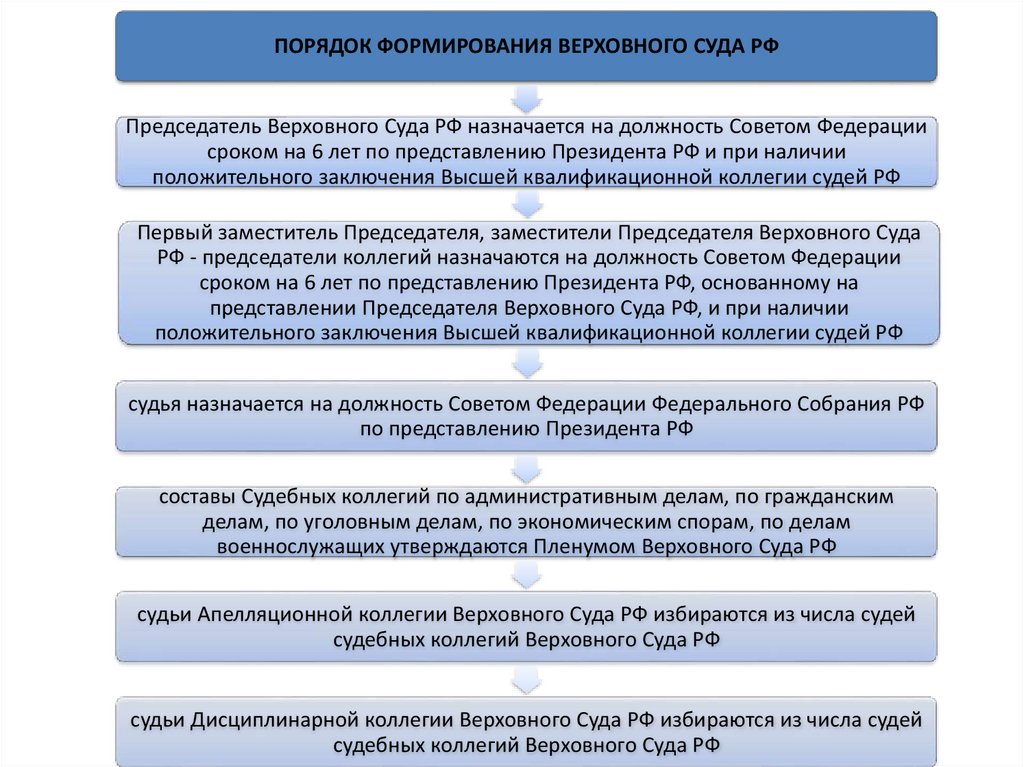 ПОРЯДОК ФОРМИРОВАНИЯ ВЕРХОВНОГО СУДА РФ

Председатель Верховного Суда РФ назначается на должность Советом Федерации сроком на 6 лет по представлению Президента РФ и при наличии положительного заключения Высшей квалификационной коллегии судей РФ

Первый заместитель Председателя, заместители Председателя Верховного Суда РФ - председатели коллегий назначаются на должность Советом Федерации сроком на 6 лет по представлению Президента РФ, основанному на представлении Председателя Верховного Суда РФ, и при наличии положительного заключения Высшей квалификационной коллегии судей РФ

судья назначается на должность Советом Федерации Федерального Собрания РФ по представлению Президента РФ

составы Судебных коллегий по административным делам, по гражданским делам, по уголовным делам, по экономическим спорам, по делам военнослужащих утверждаются Пленумом Верховного Суда РФ

судьи Апелляционной коллегии Верховного Суда РФ избираются из числа судей судебных коллегий Верховного Суда РФ

судьи Дисциплинарной коллегии Верховного Суда РФ избираются из числа судей судебных коллегий Верховного Суда РФ